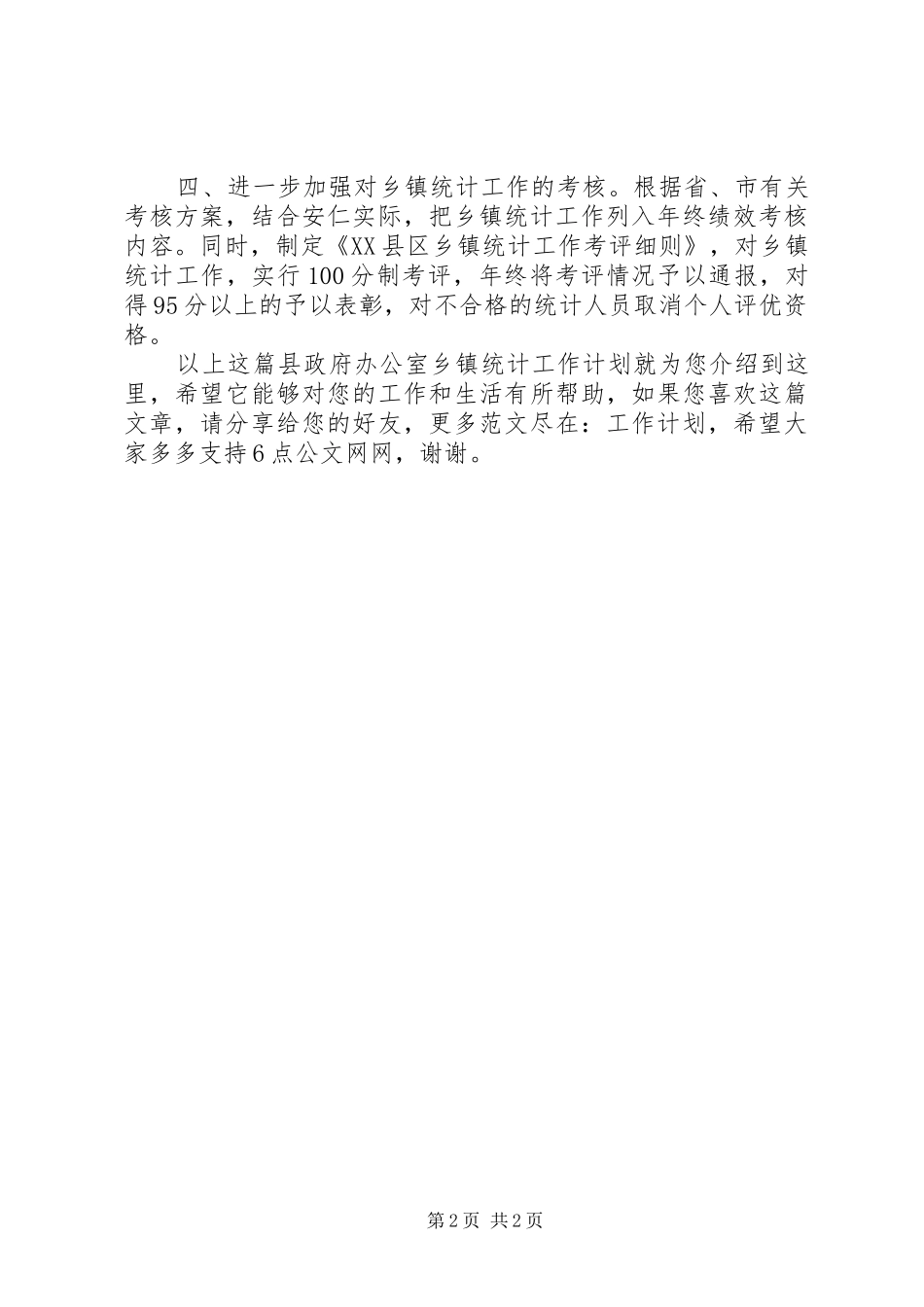 四、进一步加强对乡镇统计工作的考核。根据省、市有关考核方案，结合安仁实际，把乡镇统计工作列入年终绩效考核内容。同时，制定《XX县区乡镇统计工作考评细则》，对乡镇统计工作，实行100分制考评，年终将考评情况予以通报，对得95分以上的予以表彰，对不合格的统计人员取消个人评优资格。

以上这篇县政府办公室乡镇统计工作计划就为您介绍到这里，希望它能够对您的工作和生活有所帮助，如果您喜欢这篇文章，请分享给您的好友，更多范文尽在：工作计划，希望大家多多支持6点公文网网，谢谢。

第2页 共2页